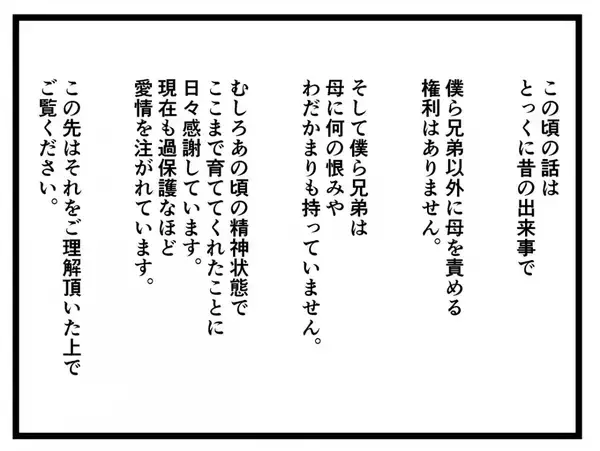 この頃の話は
とっくに昔の出来事で

僕ら兄弟以外に母を責める
権利はありません。

そして僕ら兄弟は
母に何の恨みや
わだかまりも持っていません。

むしろあの頃の精神状態で
ここまで育ててくれたことに
日々感謝しています。
現在も過保護なほど
愛情を注がれています。

この先はそれをご理解頂いた上で
ご覧ください。